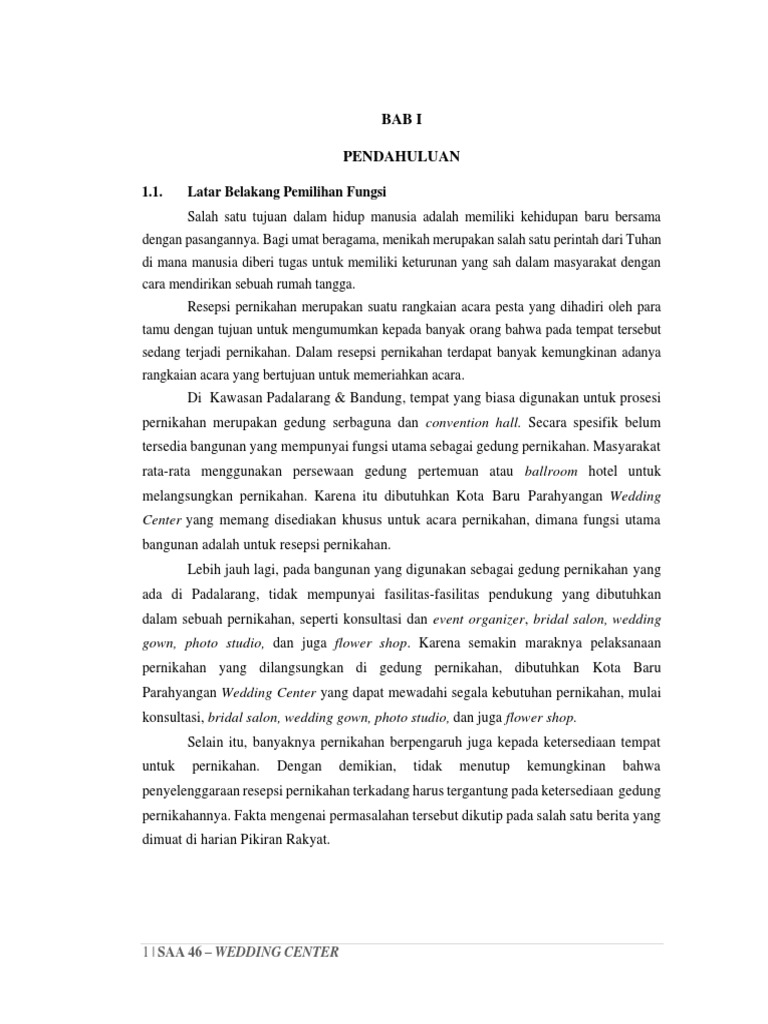 BAB I

PENDAHULUAN

1.1. Latar Belakang Pemilihan Fungsi

Salah satu tujuan dalam hidup manusia adalah memiliki kehidupan baru bersama dengan pasangannya. Bagi umat beragama, menikah merupakan salah satu perintah dari Tuhan di mana manusia diberi tugas untuk memiliki keturunan yang sah dalam masyarakat dengan cara mendirikan sebuah rumah tangga.

Resepsi pernikahan merupakan suatu rangkaian acara pesta yang dihadiri oleh para tamu dengan tujuan untuk mengumumkan kepada banyak orang bahwa pada tempat tersebut sedang terjadi pernikahan. Dalam resepsi pernikahan terdapat banyak kemungkinan adanya rangkaian acara yang bertujuan untuk memeriahkan acara.

Di Kawasan Padalarang & Bandung, tempat yang biasa digunakan untuk prosesi pernikahan merupakan gedung serbaguna dan convention hall. Secara spesifik belum tersedia bangunan yang mempunyai fungsi utama sebagai gedung pernikahan. Masyarakat rata-rata menggunakan persewaan gedung pertemuan atau ballroom hotel untuk melangsungkan pernikahan. Karena itu dibutuhkan Kota Baru Parahyangan Wedding Center yang memang disediakan khusus untuk acara pernikahan, dimana fungsi utama bangunan adalah untuk resepsi pernikahan.

Lebih jauh lagi, pada bangunan yang digunakan sebagai gedung pernikahan yang ada di Padalarang, tidak mempunyai fasilitas-fasilitas pendukung yang dibutuhkan dalam sebuah pernikahan, seperti konsultasi dan event organizer, bridal salon, wedding gown, photo studio, dan juga flower shop. Karena semakin maraknya pelaksanaan pernikahan yang dilangsungkan di gedung pernikahan, dibutuhkan Kota Baru Parahyangan Wedding Center yang dapat mewadahi segala kebutuhan pernikahan, mulai konsultasi, bridal salon, wedding gown, photo studio, dan juga flower shop.

Selain itu, banyaknya pernikahan berpengaruh juga kepada ketersediaan tempat untuk pernikahan. Dengan demikian, tidak menutup kemungkinan bahwa penyelenggaraan resepsi pernikahan terkadang harus tergantung pada ketersediaan gedung pernikahannya. Fakta mengenai permasalahan tersebut dikutip pada salah satu berita yang dimuat di harian Pikiran Rakyat.

1 | SAA 46 – WEDDING CENTER